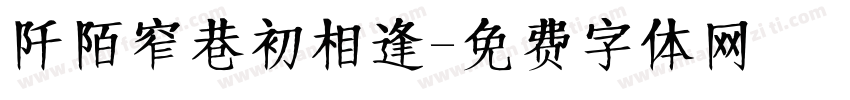 阡陌窄巷初相逢-免费字体网